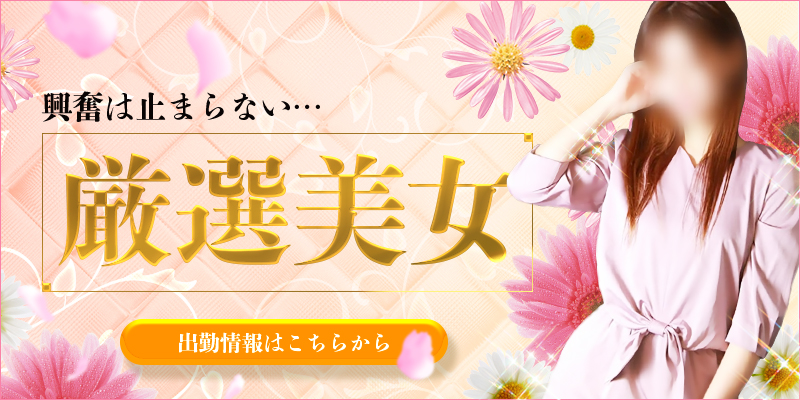 興奮は止まらない…

厳選美女

出勤情報はこちらから